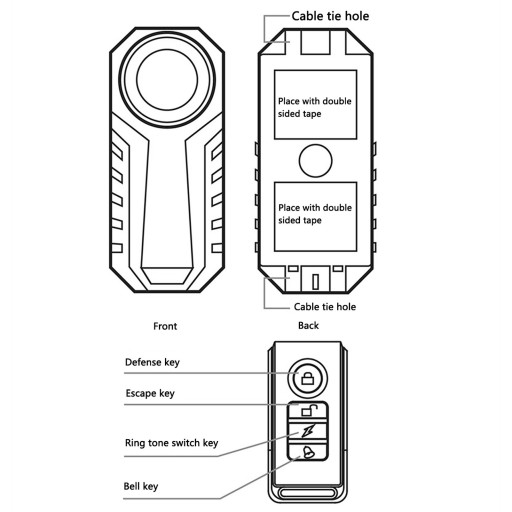 Cable tie hole

Place with double sided tape

Place with double sided tape

Cable tie hole

Front

Back

Defense key

Escape key

Ring tone switch key

Bell key